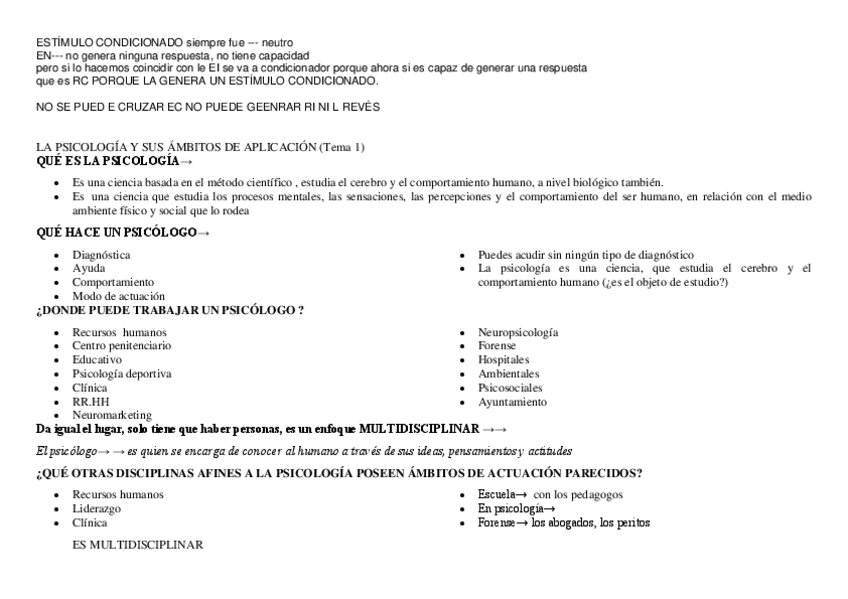 ESTÍMULO CONDICIONADO siempre fue --- neutro
EN--- no genera ninguna respuesta, no tiene capacidad
pero si lo hacemos coincidir con le EI se va a condicionador porque ahora si es capaz de generar una respuesta que es RC PORQUE LA GENERA UN ESTÍMULO CONDICIONADO.

NO SE PUED E CRUZAR EC NO PUEDE GEENRAR RI NI L REVÉS

LA PSICOLOGÍA Y SUS ÁMBITOS DE APLICACIÓN (Tema 1)
QUÉ ES LA PSICOLOGÍA→

- Es una ciencia basada en el método científico , estudia el cerebro y el comportamiento humano, a nivel biológico también.
- Es una ciencia que estudia los procesos mentales, las sensaciones, las percepciones y el comportamiento del ser humano, en relación con el medio ambiente físico y social que lo rodea

QUÉ HACE UN PSICÓLOGO→

- Diagnóstica
- Ayuda
- Comportamiento
- Modo de actuación

- Puedes acudir sin ningún tipo de diagnóstico
- La psicología es una ciencia, que estudia el cerebro y el comportamiento humano (¿es el objeto de estudio?)

¿DONDE PUEDE TRABAJAR UN PSICÓLOGO ?

- Recursos humanos
- Centro penitenciario
- Educativo
- Psicología deportiva
- Clínica
- RR.HH
- Neuromarketing

- Neuropsicología
- Forense
- Hospitales
- Ambientales
- Psicosociales
- Ayuntamiento

Da igual el lugar, solo tiene que haber personas, es un enfoque MULTIDISCIPLINAR →→

El psicólogo→ → es quien se encarga de conocer al humano a través de sus ideas, pensamientos y actitudes

¿QUÉ OTRAS DISCIPLINAS AFINES A LA PSICOLOGÍA POSEEN ÁMBITOS DE ACTUACIÓN PARECIDOS?

- Recursos humanos
- Liderazgo
- Clínica

- Escuela→ con los pedagogos
- En psicología→
- Forense→ los abogados, los peritos

ES MULTIDISCIPLINAR